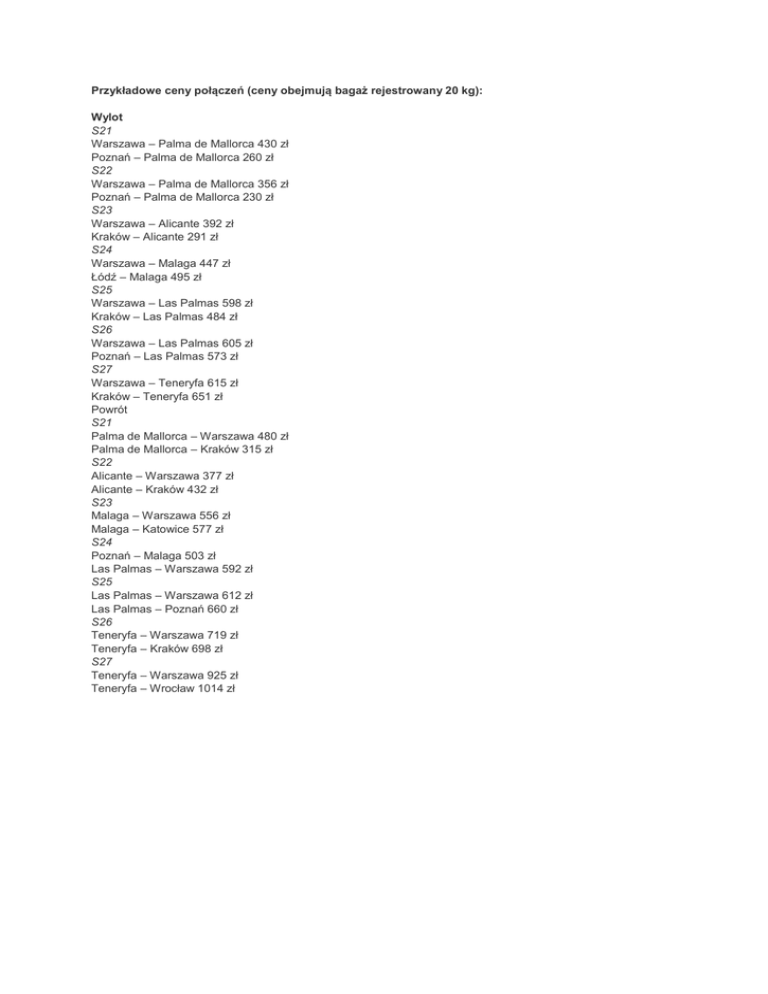 Przykładowe ceny połączeń (ceny obejmują bagaż rejestrowany 20 kg):

Wylot
S21
Warszawa – Palma de Mallorca 430 zł
Poznań – Palma de Mallorca 260 zł
S22
Warszawa – Palma de Mallorca 356 zł
Poznań – Palma de Mallorca 230 zł
S23
Warszawa – Alicante 392 zł
Kraków – Alicante 291 zł
S24
Warszawa – Malaga 447 zł
Łódź – Malaga 495 zł
S25
Warszawa – Las Palmas 598 zł
Kraków – Las Palmas 484 zł
S26
Warszawa – Las Palmas 605 zł
Poznań – Las Palmas 573 zł
S27
Warszawa – Teneryfa 615 zł
Kraków – Teneryfa 651 zł
Powrót
S21
Palma de Mallorca – Warszawa 480 zł
Palma de Mallorca – Kraków 315 zł
S22
Alicante – Warszawa 377 zł
Alicante – Kraków 432 zł
S23
Malaga – Warszawa 556 zł
Malaga – Katowice 577 zł
S24
Poznań – Malaga 503 zł
Las Palmas – Warszawa 592 zł
S25
Las Palmas – Warszawa 612 zł
Las Palmas – Poznań 660 zł
S26
Teneryfa – Warszawa 719 zł
Teneryfa – Kraków 698 zł
S27
Teneryfa – Warszawa 925 zł
Teneryfa – Wrocław 1014 zł